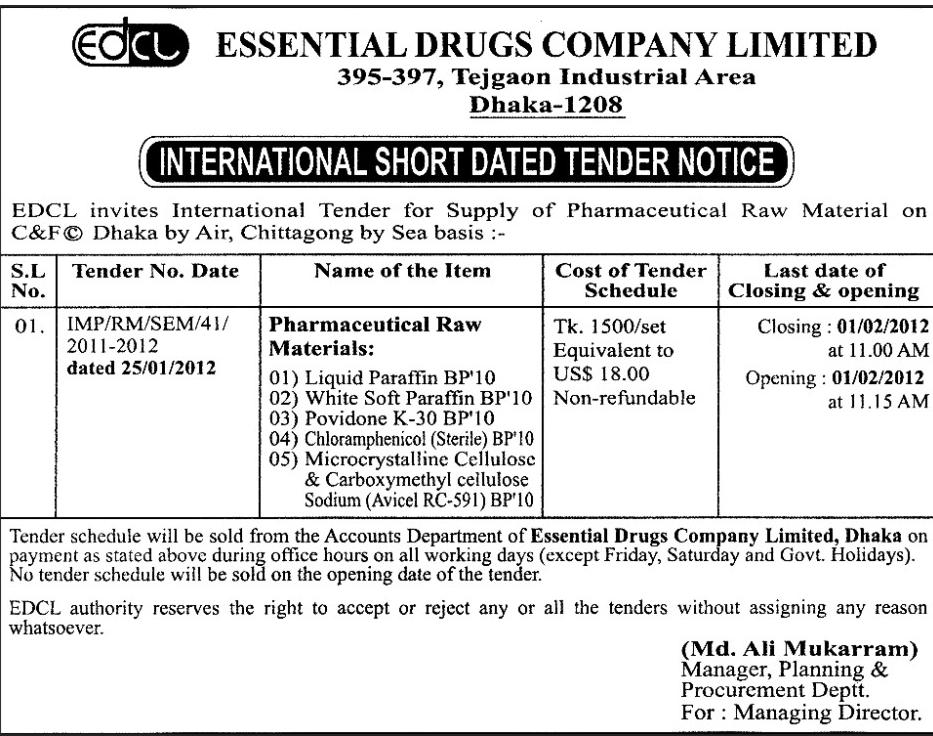 EDCL ESSENTIAL DRUGS COMPANY LIMITED
395-397, Tejgaon Industrial Area
Dhaka-1208

INTERNATIONAL SHORT DATED TENDER NOTICE

EDCL invites International Tender for Supply of Pharmaceutical Raw Material on C&F© Dhaka by Air, Chittagong by Sea basis :-

| S.L No. | Tender No. Date | Name of the Item | Cost of Tender Schedule | Last date of Closing & opening |
|---|---|---|---|---|
| 01. | IMP/RM/SEM/41/ 2011-2012 dated 25/01/2012 | Pharmaceutical Raw Materials: 01) Liquid Paraffin BP'10 02) White Soft Paraffin BP'10 03) Povidone K-30 BP'10 04) Chloramphenicol (Sterile) BP'10 05) Microcrystalline Cellulose & Carboxymethyl cellulose Sodium (Avicel RC-591) BP'10 | Tk. 1500/set Equivalent to US$ 18.00 Non-refundable | Closing : 01/02/2012 at 11.00 AM Opening : 01/02/2012 at 11.15 AM |

Tender schedule will be sold from the Accounts Department of Essential Drugs Company Limited, Dhaka on payment as stated above during office hours on all working days (except Friday, Saturday and Govt. Holidays). No tender schedule will be sold on the opening date of the tender.

EDCL authority reserves the right to accept or reject any or all the tenders without assigning any reason whatsoever.

(Md. Ali Mukarram)
Manager, Planning & Procurement Deptt.
For : Managing Director.